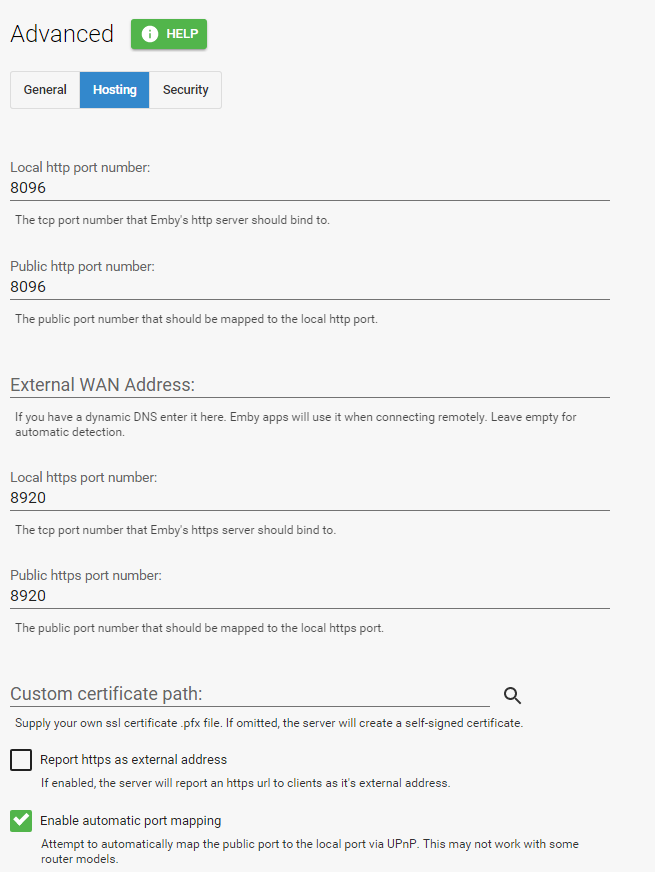 Advanced HELP

General Hosting Security

Local http port number:
8096
The tcp port number that Emby's http server should bind to.

Public http port number:
8096
The public port number that should be mapped to the local http port.

External WAN Address:
If you have a dynamic DNS enter it here. Emby apps will use it when connecting remotely. Leave empty for automatic detection.

Local https port number:
8920
The tcp port number that Emby's https server should bind to.

Public https port number:
8920
The public port number that should be mapped to the local https port.

Custom certificate path:
Supply your own ssl certificate .pfx file. If omitted, the server will create a self-signed certificate.

Report https as external address
If enabled, the server will report an https url to clients as it's external address.

Enable automatic port mapping
Attempt to automatically map the public port to the local port via UPnP. This may not work with some router models.